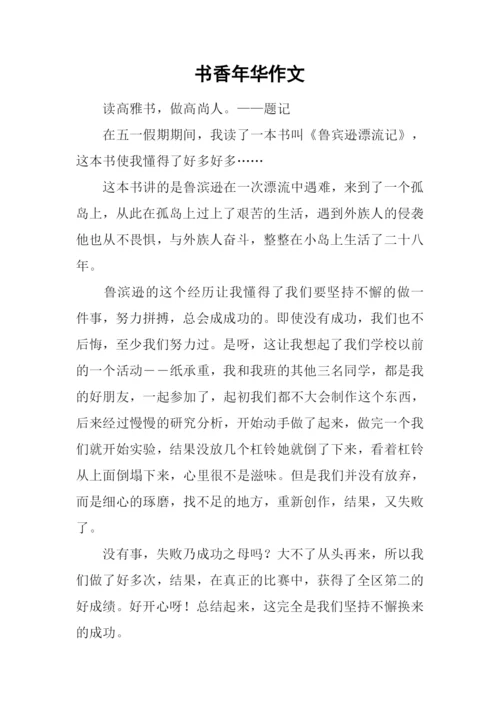 书香年华作文

读高雅书，做高尚人。——题记

在五一假期期间，我读了一本书叫《鲁宾逊漂流记》，这本书使我懂得了好多好多……

这本书讲的是鲁滨逊在一次漂流中遇难，来到了一个孤岛上，从此在孤岛上过上了艰苦的生活，遇到外族人的侵袭他也从不畏惧，与外族人奋斗，整整在小岛上生活了二十八年。

鲁滨逊的这个经历让我懂得了我们要坚持不懈的做一件事，努力拼搏，总会成成功的。即使没有成功，我们也不后悔，至少我们努力过。是呀，这让我想起了我们学校以前的一个活动－－纸承重，我和我班的其他三名同学，都是我的好朋友，一起参加了，起初我们都不大会制作这个东西，后来经过慢慢的研究分析，开始动手做了起来，做完一个我们就开始实验，结果没放几个杠铃她就倒了下来，看着杠铃从上面倒塌下来，心里很不是滋味。但是我们并没有放弃，而是细心的琢磨，找不足的地方，重新创作，结果，又失败了。

没有事，失败乃成功之母吗？大不了从头再来，所以我们做了好多次，结果，在真正的比赛中，获得了全区第二的好成绩。好开心呀！总结起来，这完全是我们坚持不懈换来的成功。